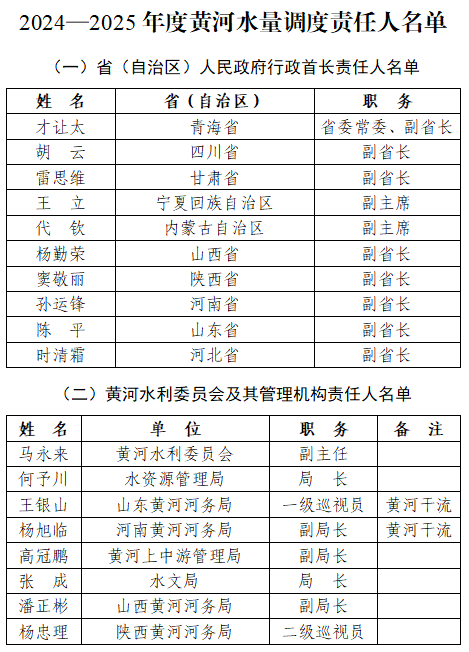 2024—2025 年度黄河水量调度责任人名单

（一）省（自治区）人民政府行政首长责任人名单

| 姓 名 | 省（自治区） | 职 务 |
|---|---|---|
| 才让太 | 青海省 | 省委常委、副省长 |
| 胡 云 | 四川省 | 副省长 |
| 雷思维 | 甘肃省 | 副省长 |
| 王 立 | 宁夏回族自治区 | 副主席 |
| 代 钦 | 内蒙古自治区 | 副主席 |
| 杨勤荣 | 山西省 | 副省长 |
| 窦敬丽 | 陕西省 | 副省长 |
| 孙运锋 | 河南省 | 副省长 |
| 陈 平 | 山东省 | 副省长 |
| 时清霜 | 河北省 | 副省长 |

（二）黄河水利委员会及其管理机构责任人名单

| 姓 名 | 单 位 | 职 务 | 备 注 |
|---|---|---|---|
| 马永来 | 黄河水利委员会 | 副主任 | |
| 何予川 | 水资源管理局 | 局 长 | |
| 王银山 | 山东黄河河务局 | 一级巡视员 | 黄河干流 |
| 杨旭临 | 河南黄河河务局 | 副局长 | 黄河干流 |
| 高冠鹏 | 黄河上中游管理局 | 副局长 | |
| 张 成 | 水文局 | 局 长 | |
| 潘正彬 | 山西黄河河务局 | 副局长 | |
| 杨忠理 | 陕西黄河河务局 | 二级巡视员 | |